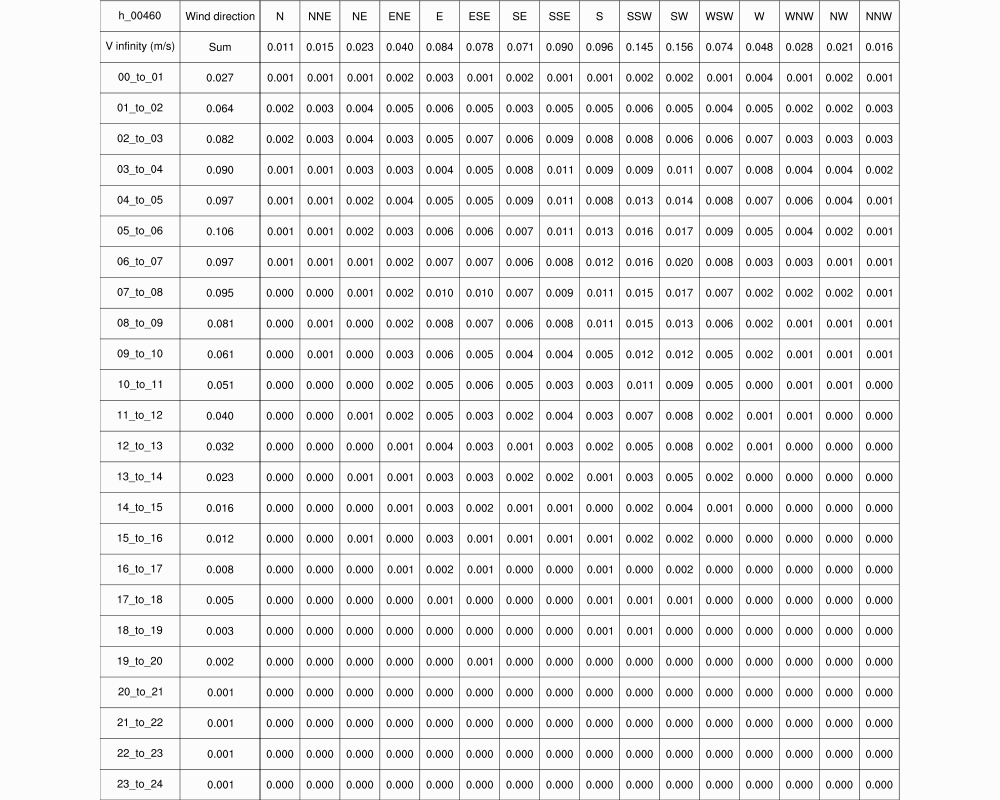 | h_00460 | Wind direction | N | NNE | NE | ENE | E | ESE | SE | SSE | S | SSW | SW | WSW | W | WNW | NW | NNW |
|---|---|---|---|---|---|---|---|---|---|---|---|---|---|---|---|---|---|
| V infinity (m/s) | Sum | 0.011 | 0.015 | 0.023 | 0.040 | 0.084 | 0.078 | 0.071 | 0.090 | 0.096 | 0.145 | 0.156 | 0.074 | 0.048 | 0.028 | 0.021 | 0.016 |
| 00_to_01 | 0.027 | 0.001 | 0.001 | 0.001 | 0.002 | 0.003 | 0.001 | 0.002 | 0.001 | 0.001 | 0.002 | 0.002 | 0.001 | 0.004 | 0.001 | 0.002 | 0.001 |
| 01_to_02 | 0.064 | 0.002 | 0.003 | 0.004 | 0.005 | 0.006 | 0.005 | 0.003 | 0.005 | 0.005 | 0.006 | 0.005 | 0.004 | 0.005 | 0.002 | 0.002 | 0.003 |
| 02_to_03 | 0.082 | 0.002 | 0.003 | 0.004 | 0.003 | 0.005 | 0.007 | 0.006 | 0.009 | 0.008 | 0.008 | 0.006 | 0.006 | 0.007 | 0.003 | 0.003 | 0.003 |
| 03_to_04 | 0.090 | 0.001 | 0.001 | 0.003 | 0.003 | 0.004 | 0.005 | 0.008 | 0.011 | 0.009 | 0.009 | 0.011 | 0.007 | 0.008 | 0.004 | 0.004 | 0.002 |
| 04_to_05 | 0.097 | 0.001 | 0.001 | 0.002 | 0.004 | 0.005 | 0.005 | 0.009 | 0.011 | 0.008 | 0.013 | 0.014 | 0.008 | 0.007 | 0.006 | 0.004 | 0.001 |
| 05_to_06 | 0.106 | 0.001 | 0.001 | 0.002 | 0.003 | 0.006 | 0.006 | 0.007 | 0.011 | 0.013 | 0.016 | 0.017 | 0.009 | 0.005 | 0.004 | 0.002 | 0.001 |
| 06_to_07 | 0.097 | 0.001 | 0.001 | 0.001 | 0.002 | 0.007 | 0.007 | 0.006 | 0.008 | 0.012 | 0.016 | 0.020 | 0.008 | 0.003 | 0.003 | 0.001 | 0.001 |
| 07_to_08 | 0.095 | 0.000 | 0.000 | 0.001 | 0.002 | 0.010 | 0.010 | 0.007 | 0.009 | 0.011 | 0.015 | 0.017 | 0.007 | 0.002 | 0.002 | 0.002 | 0.001 |
| 08_to_09 | 0.081 | 0.000 | 0.001 | 0.000 | 0.002 | 0.008 | 0.007 | 0.006 | 0.008 | 0.011 | 0.015 | 0.013 | 0.006 | 0.002 | 0.001 | 0.001 | 0.001 |
| 09_to_10 | 0.061 | 0.000 | 0.001 | 0.000 | 0.003 | 0.006 | 0.005 | 0.004 | 0.004 | 0.005 | 0.012 | 0.012 | 0.005 | 0.002 | 0.001 | 0.001 | 0.001 |
| 10_to_11 | 0.051 | 0.000 | 0.000 | 0.000 | 0.002 | 0.005 | 0.006 | 0.005 | 0.003 | 0.003 | 0.011 | 0.009 | 0.005 | 0.000 | 0.001 | 0.001 | 0.000 |
| 11_to_12 | 0.040 | 0.000 | 0.000 | 0.001 | 0.002 | 0.005 | 0.003 | 0.002 | 0.004 | 0.003 | 0.007 | 0.008 | 0.002 | 0.001 | 0.001 | 0.000 | 0.000 |
| 12_to_13 | 0.032 | 0.000 | 0.000 | 0.000 | 0.001 | 0.004 | 0.003 | 0.001 | 0.003 | 0.002 | 0.005 | 0.008 | 0.002 | 0.001 | 0.000 | 0.000 | 0.000 |
| 13_to_14 | 0.023 | 0.000 | 0.000 | 0.001 | 0.001 | 0.003 | 0.003 | 0.002 | 0.002 | 0.001 | 0.003 | 0.005 | 0.002 | 0.000 | 0.000 | 0.000 | 0.000 |
| 14_to_15 | 0.016 | 0.000 | 0.000 | 0.000 | 0.001 | 0.003 | 0.002 | 0.001 | 0.001 | 0.000 | 0.002 | 0.004 | 0.001 | 0.000 | 0.000 | 0.000 | 0.000 |
| 15_to_16 | 0.012 | 0.000 | 0.000 | 0.001 | 0.000 | 0.003 | 0.001 | 0.001 | 0.001 | 0.001 | 0.002 | 0.002 | 0.000 | 0.000 | 0.000 | 0.000 | 0.000 |
| 16_to_17 | 0.008 | 0.000 | 0.000 | 0.000 | 0.001 | 0.002 | 0.001 | 0.000 | 0.000 | 0.001 | 0.000 | 0.002 | 0.000 | 0.000 | 0.000 | 0.000 | 0.000 |
| 17_to_18 | 0.005 | 0.000 | 0.000 | 0.000 | 0.000 | 0.001 | 0.000 | 0.000 | 0.000 | 0.001 | 0.001 | 0.001 | 0.000 | 0.000 | 0.000 | 0.000 | 0.000 |
| 18_to_19 | 0.003 | 0.000 | 0.000 | 0.000 | 0.000 | 0.000 | 0.000 | 0.000 | 0.000 | 0.001 | 0.001 | 0.000 | 0.000 | 0.000 | 0.000 | 0.000 | 0.000 |
| 19_to_20 | 0.002 | 0.000 | 0.000 | 0.000 | 0.000 | 0.000 | 0.001 | 0.000 | 0.000 | 0.000 | 0.000 | 0.000 | 0.000 | 0.000 | 0.000 | 0.000 | 0.000 |
| 20_to_21 | 0.001 | 0.000 | 0.000 | 0.000 | 0.000 | 0.000 | 0.000 | 0.000 | 0.000 | 0.000 | 0.000 | 0.000 | 0.000 | 0.000 | 0.000 | 0.000 | 0.000 |
| 21_to_22 | 0.001 | 0.000 | 0.000 | 0.000 | 0.000 | 0.000 | 0.000 | 0.000 | 0.000 | 0.000 | 0.000 | 0.000 | 0.000 | 0.000 | 0.000 | 0.000 | 0.000 |
| 22_to_23 | 0.001 | 0.000 | 0.000 | 0.000 | 0.000 | 0.000 | 0.000 | 0.000 | 0.000 | 0.000 | 0.000 | 0.000 | 0.000 | 0.000 | 0.000 | 0.000 | 0.000 |
| 23_to_24 | 0.001 | 0.000 | 0.000 | 0.000 | 0.000 | 0.000 | 0.000 | 0.000 | 0.000 | 0.000 | 0.000 | 0.000 | 0.000 | 0.000 | 0.000 | 0.000 | 0.000 |